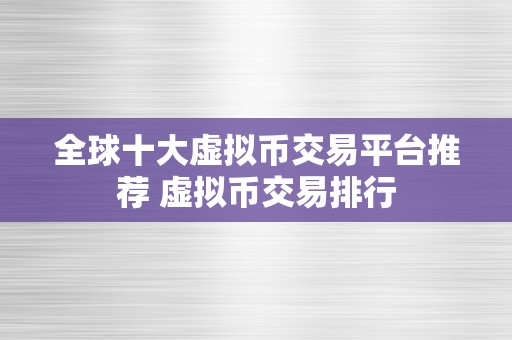 全球十大虚拟币交易平台推荐 虚拟币交易排行